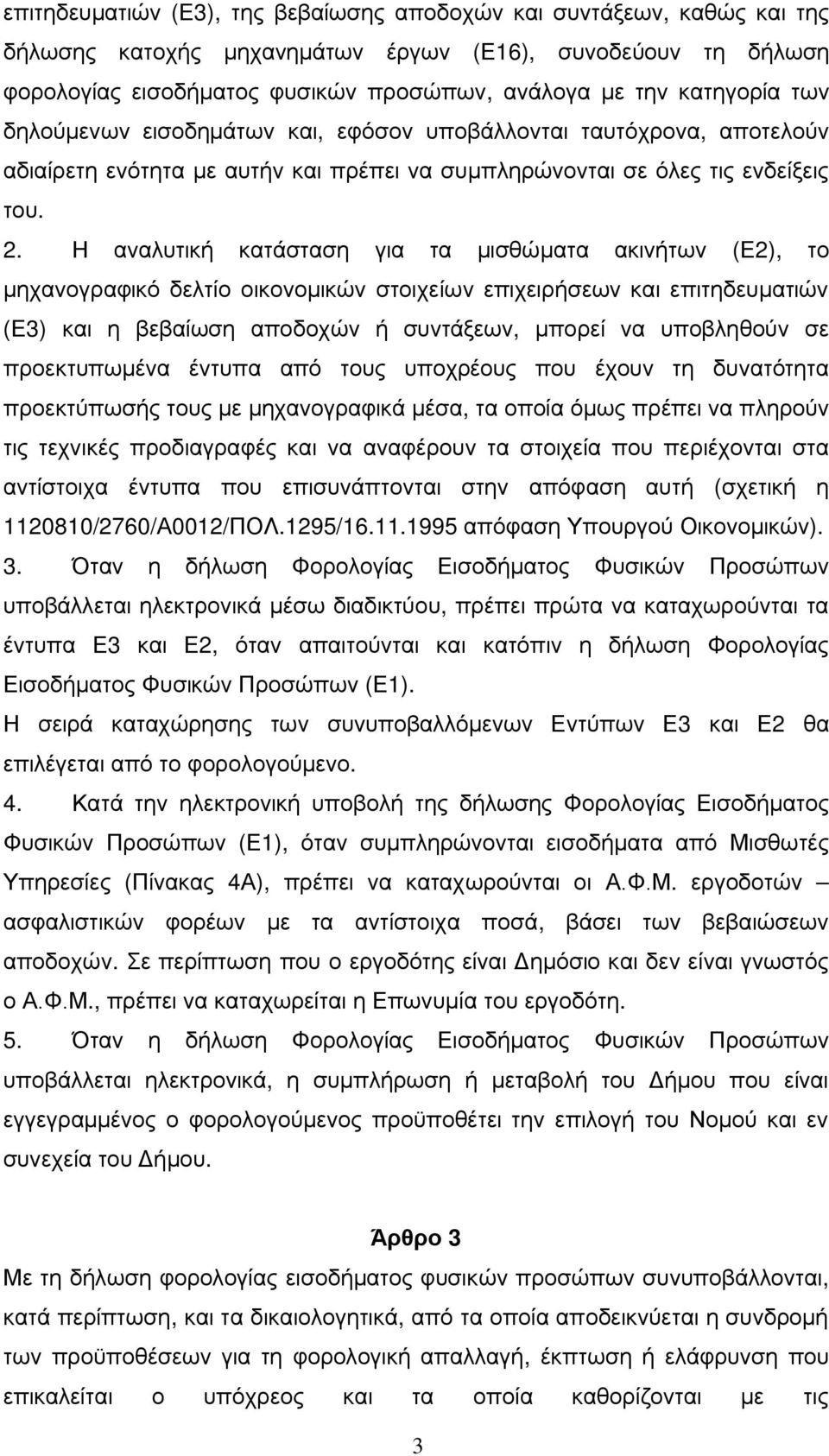 επιτηδευματιών (Ε3), της βεβαίωσης αποδοχών και συντάξεων, καθώς και της δήλωσης κατοχής μηχανημάτων έργων (Ε16), συνοδεύουν τη δήλωση φορολογίας εισοδήματος φυσικών προσώπων, ανάλογα με την κατηγορία των δηλούμενων εισοδημάτων και, εφόσον υποβάλλονται ταυτόχρονα, αποτελούν αδιαίρετη ενότητα με αυτήν και πρέπει να συμπληρώνονται σε όλες τις ενδείξεις του.

2. Η αναλυτική κατάσταση για τα μισθώματα ακινήτων (Ε2), το μηχανογραφικό δελτίο οικονομικών στοιχείων επιχειρήσεων και επιτηδευματιών (Ε3) και η βεβαίωση αποδοχών ή συντάξεων, μπορεί να υποβληθούν σε προεκτυπωμένα έντυπα από τους υποχρέους που έχουν τη δυνατότητα προεκτύπωσής τους με μηχανογραφικά μέσα, τα οποία όμως πρέπει να πληρούν τις τεχνικές προδιαγραφές και να αναφέρουν τα στοιχεία που περιέχονται στα αντίστοιχα έντυπα που επισυνάπτονται στην απόφαση αυτή (σχετική η 1120810/2760/Α0012/ΠΟΛ.1295/16.11.1995 απόφαση Υπουργού Οικονομικών).

3. Όταν η δήλωση Φορολογίας Εισοδήματος Φυσικών Προσώπων υποβάλλεται ηλεκτρονικά μέσω διαδικτύου, πρέπει πρώτα να καταχωρούνται τα έντυπα Ε3 και Ε2, όταν απαιτούνται και κατόπιν η δήλωση Φορολογίας Εισοδήματος Φυσικών Προσώπων (Ε1).

Η σειρά καταχώρησης των συνυποβαλλόμενων Εντύπων Ε3 και Ε2 θα επιλέγεται από το φορολογούμενο.

4. Κατά την ηλεκτρονική υποβολή της δήλωσης Φορολογίας Εισοδήματος Φυσικών Προσώπων (Ε1), όταν συμπληρώνονται εισοδήματα από Μισθωτές Υπηρεσίες (Πίνακας 4Α), πρέπει να καταχωρούνται οι Α.Φ.Μ. εργοδοτών – ασφαλιστικών φορέων με τα αντίστοιχα ποσά, βάσει των βεβαιώσεων αποδοχών. Σε περίπτωση που ο εργοδότης είναι Δημόσιο και δεν είναι γνωστός ο Α.Φ.Μ., πρέπει να καταχωρείται η Επωνυμία του εργοδότη.

5. Όταν η δήλωση Φορολογίας Εισοδήματος Φυσικών Προσώπων υποβάλλεται ηλεκτρονικά, η συμπλήρωση ή μεταβολή του Δήμου που είναι εγγεγραμμένος ο φορολογούμενος προϋποθέτει την επιλογή του Νομού και εν συνεχεία του Δήμου.

Άρθρο 3

Με τη δήλωση φορολογίας εισοδήματος φυσικών προσώπων συνυποβάλλονται, κατά περίπτωση, και τα δικαιολογητικά, από τα οποία αποδεικνύεται η συνδρομή των προϋποθέσεων για τη φορολογική απαλλαγή, έκπτωση ή ελάφρυνση που επικαλείται ο υπόχρεος και τα οποία καθορίζονται με τις

3